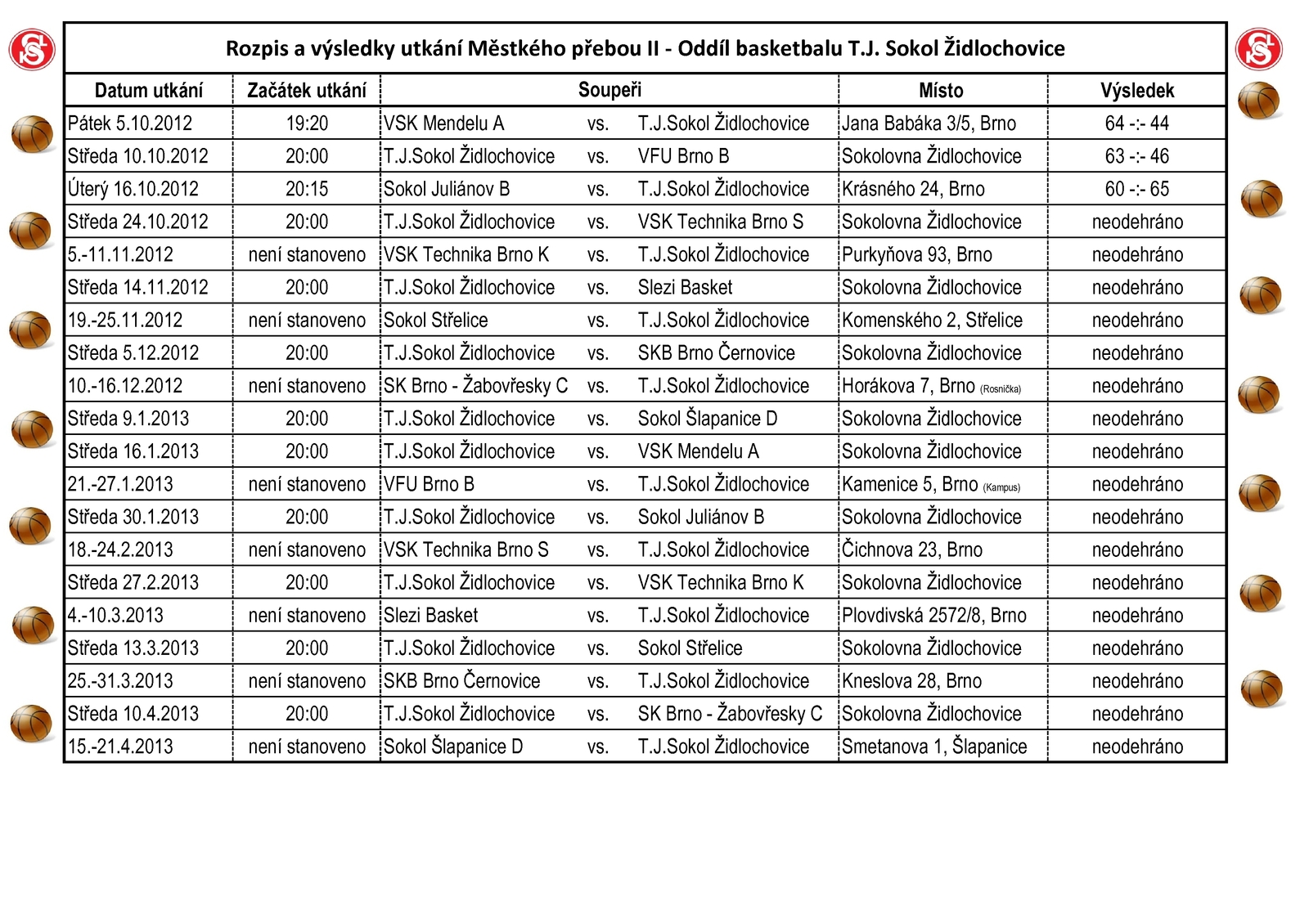 Rozpis a výsledky utkání Městkého přebou II - Oddíl basketbalu T.J. Sokol Židlochovice

| Datum utkání | Začátek utkání | Soupeři | | | Místo | Výsledek |
|---|---|---|---|---|---|---|
| Pátek 5.10.2012 | 19:20 | VSK Mendelu A | vs. | T.J.Sokol Židlochovice | Jana Babáka 3/5, Brno | 64 -:- 44 |
| Středa 10.10.2012 | 20:00 | T.J.Sokol Židlochovice | vs. | VFU Brno B | Sokolovna Židlochovice | 63 -:- 46 |
| Úterý 16.10.2012 | 20:15 | Sokol Juliánov B | vs. | T.J.Sokol Židlochovice | Krásného 24, Brno | 60 -:- 65 |
| Středa 24.10.2012 | 20:00 | T.J.Sokol Židlochovice | vs. | VSK Technika Brno S | Sokolovna Židlochovice | neodehráno |
| 5.-11.11.2012 | není stanoveno | VSK Technika Brno K | vs. | T.J.Sokol Židlochovice | Purkyňova 93, Brno | neodehráno |
| Středa 14.11.2012 | 20:00 | T.J.Sokol Židlochovice | vs. | Slezi Basket | Sokolovna Židlochovice | neodehráno |
| 19.-25.11.2012 | není stanoveno | Sokol Střelice | vs. | T.J.Sokol Židlochovice | Komenského 2, Střelice | neodehráno |
| Středa 5.12.2012 | 20:00 | T.J.Sokol Židlochovice | vs. | SKB Brno Černovice | Sokolovna Židlochovice | neodehráno |
| 10.-16.12.2012 | není stanoveno | SK Brno - Žabovřesky C | vs. | T.J.Sokol Židlochovice | Horákova 7, Brno (Rosnička) | neodehráno |
| Středa 9.1.2013 | 20:00 | T.J.Sokol Židlochovice | vs. | Sokol Šlapanice D | Sokolovna Židlochovice | neodehráno |
| Středa 16.1.2013 | 20:00 | T.J.Sokol Židlochovice | vs. | VSK Mendelu A | Sokolovna Židlochovice | neodehráno |
| 21.-27.1.2013 | není stanoveno | VFU Brno B | vs. | T.J.Sokol Židlochovice | Kamenice 5, Brno (Kampus) | neodehráno |
| Středa 30.1.2013 | 20:00 | T.J.Sokol Židlochovice | vs. | Sokol Juliánov B | Sokolovna Židlochovice | neodehráno |
| 18.-24.2.2013 | není stanoveno | VSK Technika Brno S | vs. | T.J.Sokol Židlochovice | Čichnova 23, Brno | neodehráno |
| Středa 27.2.2013 | 20:00 | T.J.Sokol Židlochovice | vs. | VSK Technika Brno K | Sokolovna Židlochovice | neodehráno |
| 4.-10.3.2013 | není stanoveno | Slezi Basket | vs. | T.J.Sokol Židlochovice | Plovdivská 2572/8, Brno | neodehráno |
| Středa 13.3.2013 | 20:00 | T.J.Sokol Židlochovice | vs. | Sokol Střelice | Sokolovna Židlochovice | neodehráno |
| 25.-31.3.2013 | není stanoveno | SKB Brno Černovice | vs. | T.J.Sokol Židlochovice | Kneslova 28, Brno | neodehráno |
| Středa 10.4.2013 | 20:00 | T.J.Sokol Židlochovice | vs. | SK Brno - Žabovřesky C | Sokolovna Židlochovice | neodehráno |
| 15.-21.4.2013 | není stanoveno | Sokol Šlapanice D | vs. | T.J.Sokol Židlochovice | Smetanova 1, Šlapanice | neodehráno |